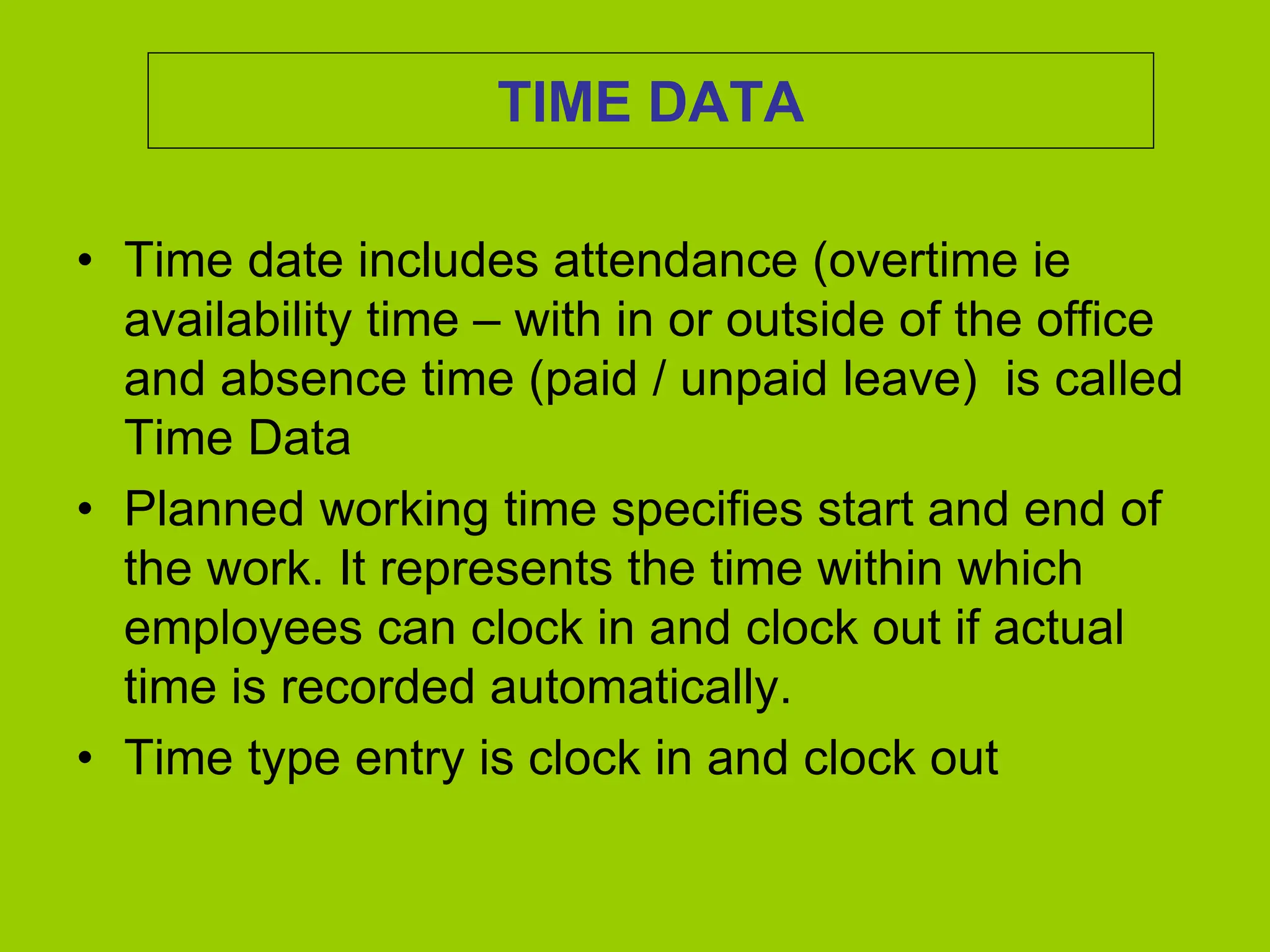 TIME DATA

• Time date includes attendance (overtime ie availability time – with in or outside of the office and absence time (paid / unpaid leave) is called Time Data

• Planned working time specifies start and end of the work. It represents the time within which employees can clock in and clock out if actual time is recorded automatically.

• Time type entry is clock in and clock out